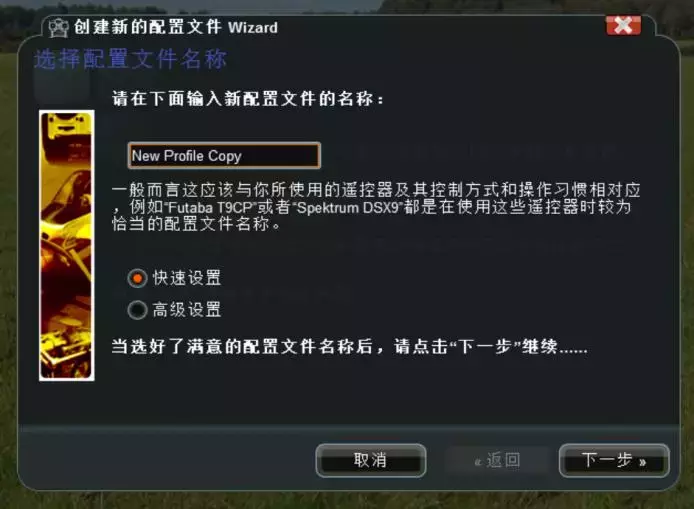 创建新的配置文件 Wizard

选择配置文件名称

请在下面输入新配置文件的名称：

New Profile Copy

一般而言这应该与你所使用的遥控器及其控制方式和操作习惯相对应，例如“Futaba T9CP”或者“Spektrum DSX9”都是在使用这些遥控器时较为恰当的配置文件名称。

快速设置

高级设置

当选好了满意的配置文件名称后，请点击“下一步”继续......

取消

« 返回

下一步 »